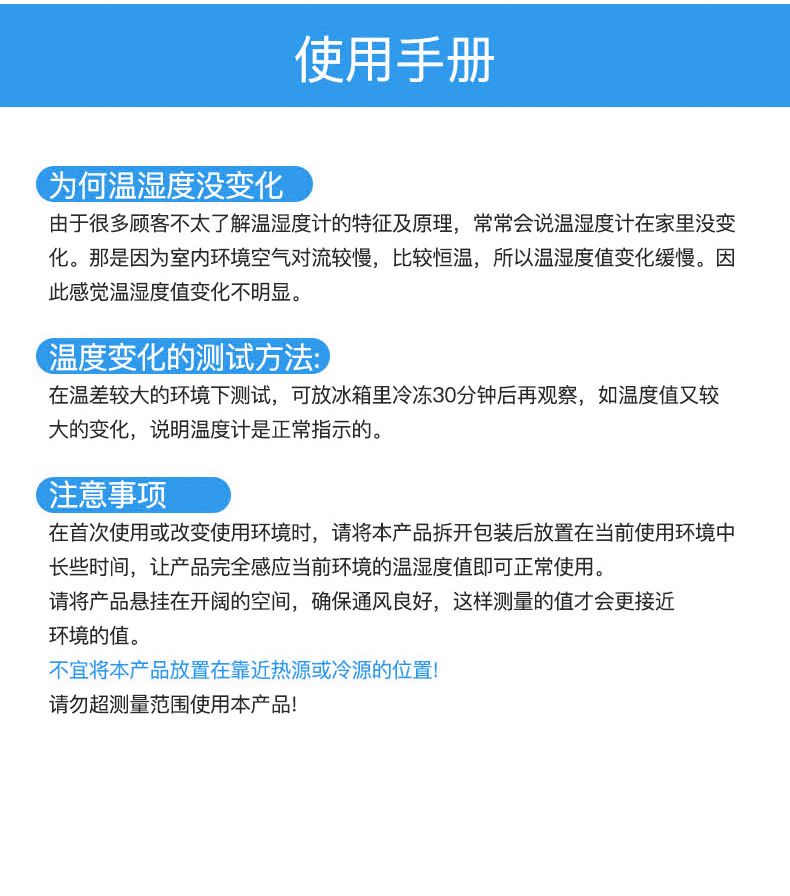 使用手册

为何温湿度没变化

由于很多顾客不太了解温湿度计的特征及原理，常常会说温湿度计在家里没变化。那是因为室内环境空气对流较慢，比较恒温，所以温湿度值变化缓慢。因此感觉温湿度值变化不明显。

温度变化的测试方法:

在温差较大的环境下测试，可放冰箱里冷冻30分钟后再观察，如温度值又较大的变化，说明温度计是正常指示的。

注意事项

在首次使用或改变使用环境时，请将本产品拆开包装后放置在当前使用环境中长些时间，让产品完全感应当前环境的温湿度值即可正常使用。
请将产品悬挂在开阔的空间，确保通风良好，这样测量的值才会更接近环境的值。
不宜将本产品放置在靠近热源或冷源的位置!
请勿超测量范围使用本产品!